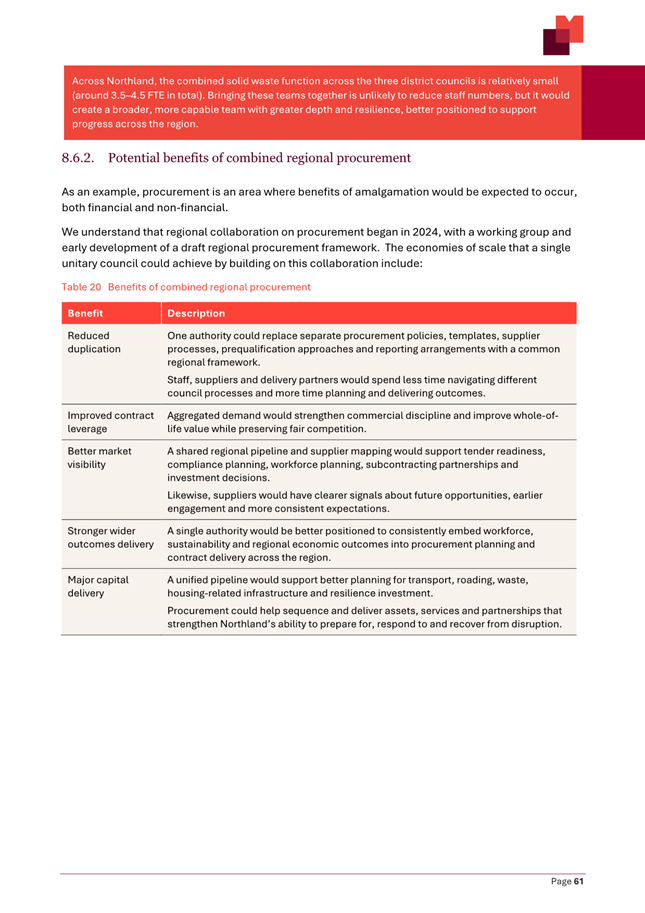 Across Northland, the combined solid waste function across the three district councils is relatively small (around 3.5–4.5 FTE in total). Bringing these teams together is unlikely to reduce staff numbers, but it would create a broader, more capable team with greater depth and resilience, better positioned to support progress across the region.

8.6.2. Potential benefits of combined regional procurement

As an example, procurement is an area where benefits of amalgamation would be expected to occur, both financial and non-financial.

We understand that regional collaboration on procurement began in 2024, with a working group and early development of a draft regional procurement framework. The economies of scale that a single unitary council could achieve by building on this collaboration include:

Table 20 Benefits of combined regional procurement

| Benefit | Description |
|---|---|
| Reduced duplication | One authority could replace separate procurement policies, templates, supplier processes, prequalification approaches and reporting arrangements with a common regional framework. Staff, suppliers and delivery partners would spend less time navigating different council processes and more time planning and delivering outcomes. |
| Improved contract leverage | Aggregated demand would strengthen commercial discipline and improve whole-of-life value while preserving fair competition. |
| Better market visibility | A shared regional pipeline and supplier mapping would support tender readiness, compliance planning, workforce planning, subcontracting partnerships and investment decisions. Likewise, suppliers would have clearer signals about future opportunities, earlier engagement and more consistent expectations. |
| Stronger wider outcomes delivery | A single authority would be better positioned to consistently embed workforce, sustainability and regional economic outcomes into procurement planning and contract delivery across the region. |
| Major capital delivery | A unified pipeline would support better planning for transport, roading, waste, housing-related infrastructure and resilience investment. Procurement could help sequence and deliver assets, services and partnerships that strengthen Northland's ability to prepare for, respond to and recover from disruption. |

Page 61